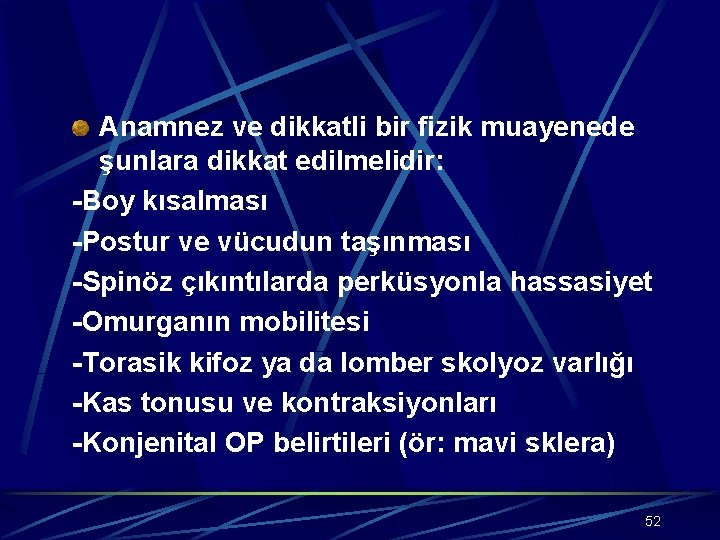 Anamnez ve dikkatli bir fizik muayenede şunlara dikkat edilmelidir:

-Boy kısalması

-Postur ve vücudun taşınması

-Spinöz çıkıntılarda perküsyonla hassasiyet

-Omurganın mobilitesi

-Torasik kifoz ya da lomber skolyoz varlığı

-Kas tonusu ve kontraksiyonları

-Konjenital OP belirtileri (ör: mavi sklera)

52